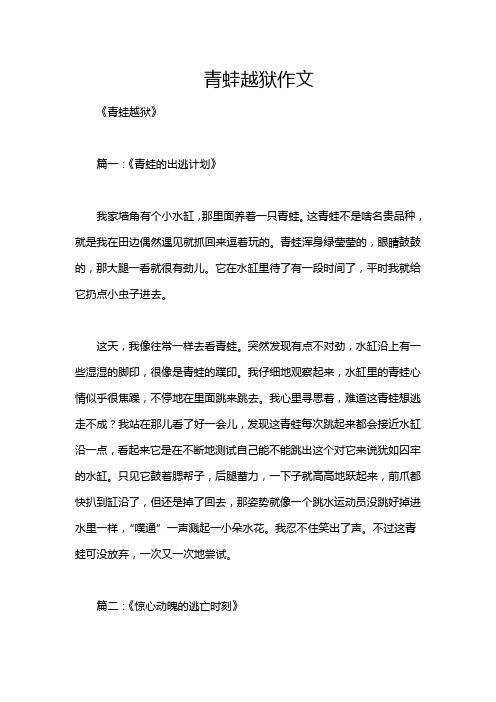 青蛙越狱作文

《青蛙越狱》

篇一：《青蛙的出逃计划》

我家墙角有个小水缸，那里面养着一只青蛙。这青蛙不是啥名贵品种，就是我在田边偶然遇见就抓回来逗着玩的。青蛙浑身绿莹莹的，眼睛鼓鼓的，那大腿一看就很有劲儿。它在水缸里待了有一段时间了，平时我就给它扔点小虫子进去。

这天，我像往常一样去看青蛙。突然发现有点不对劲，水缸沿上有一些湿湿的脚印，很像是青蛙的蹼印。我仔细地观察起来，水缸里的青蛙心情似乎很焦躁，不停地在里面跳来跳去。我心里寻思着，难道这青蛙想逃走不成？我站在那儿看了好一会儿，发现这青蛙每次跳起来都会接近水缸沿一点，看起来它是在不断地测试自己能不能跳出这个对它来说犹如囚牢的水缸。只见它鼓着腮帮子，后腿蓄力，一下子就高高地跃起来，前爪都快扒到缸沿了，但还是掉了回去，那姿势就像一个跳水运动员没跳好掉进水里一样，“噗通”一声溅起一小朵水花。我忍不住笑出了声。不过这青蛙可没放弃，一次又一次地尝试。

篇二：《惊心动魄的逃亡时刻》